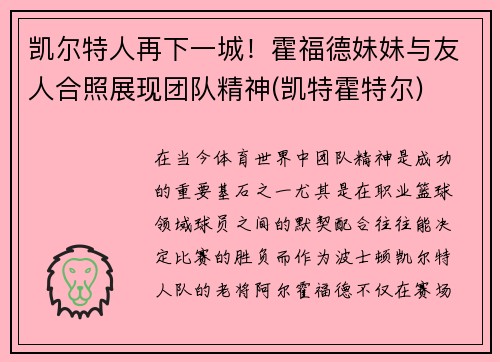 凯尔特人再下一城！霍福德妹妹与友人合照展现团队精神(凯特霍特尔)

在当今体育世界中团队精神是成功的重要基石之一尤其是在职业篮球领域球员之间的默契配合往往能决定比赛的胜负而作为波士顿凯尔特人队的老将阿尔霍福德不仅在赛场